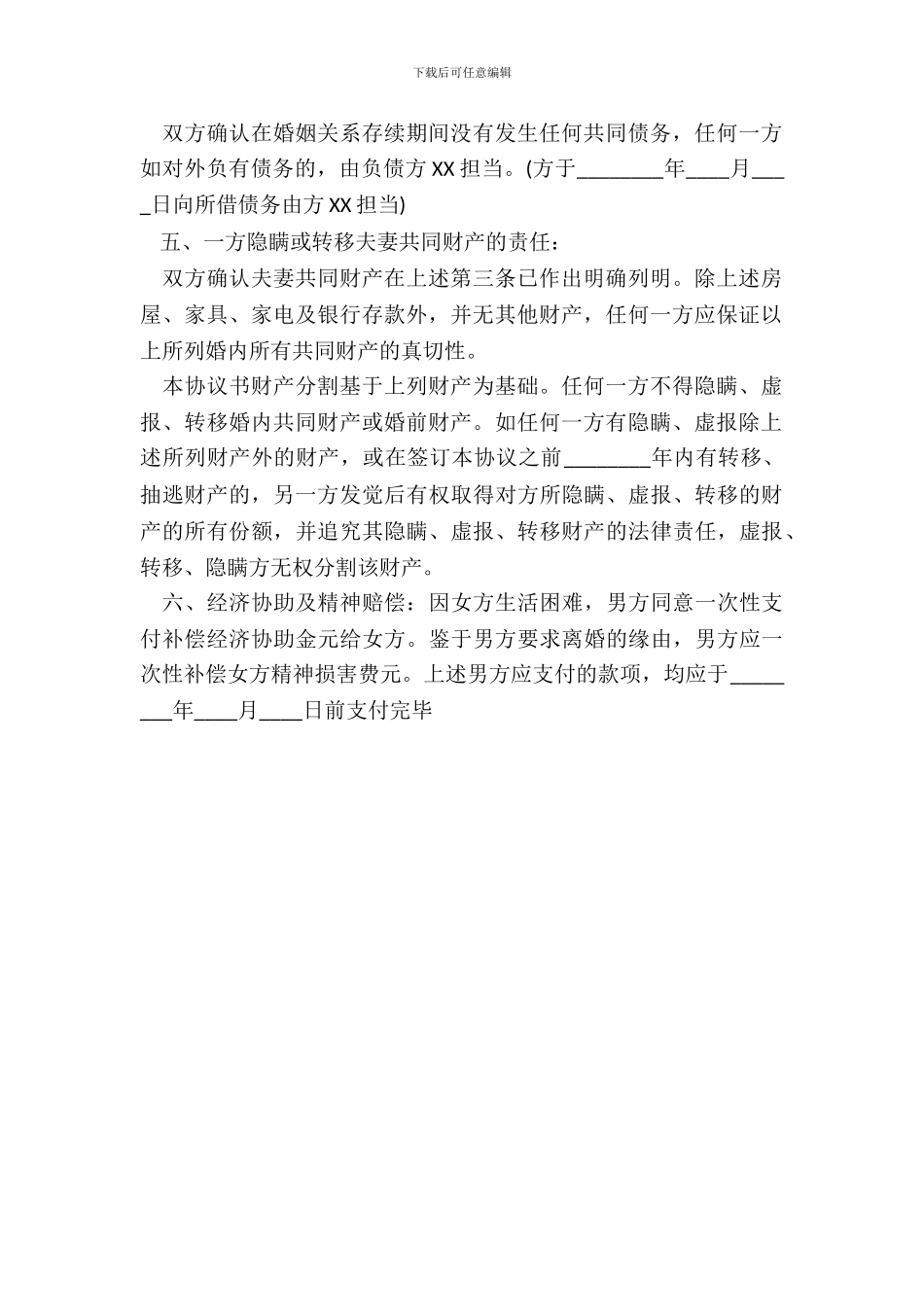 下载后可任意编辑

双方确认在婚姻关系存续期间没有发生任何共同债务，任何一方如对外负有债务的，由负债方XX担当。(方于________年____月____日向所借债务由方XX担当)

五、一方隐瞒或转移夫妻共同财产的责任：

双方确认夫妻共同财产在上述第三条已作出明确列明。除上述房屋、家具、家电及银行存款外，并无其他财产，任何一方应保证以上所列婚内所有共同财产的真切性。

本协议书财产分割基于上列财产为基础。任何一方不得隐瞒、虚报、转移婚内共同财产或婚前财产。如任何一方有隐瞒、虚报除上述所列财产外的财产，或在签订本协议之前________年内有转移、抽逃财产的，另一方发觉后有权取得对方所隐瞒、虚报、转移的财产的所有份额，并追究其隐瞒、虚报、转移财产的法律责任，虚报、转移、隐瞒方无权分割该财产。

六、经济协助及精神赔偿：因女方生活困难，男方同意一次性支付补偿经济协助金元给女方。鉴于男方要求离婚的缘由，男方应一次性补偿女方精神损害费元。上述男方应支付的款项，均应于________年____月____日前支付完毕